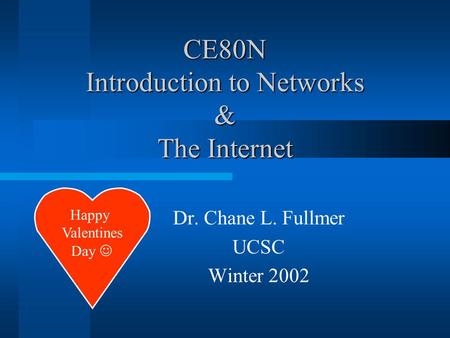 CE80N
Introduction to Networks
&
The Internet

Happy Valentines Day ☺

Dr. Chane L. Fullmer
UCSC
Winter 2002